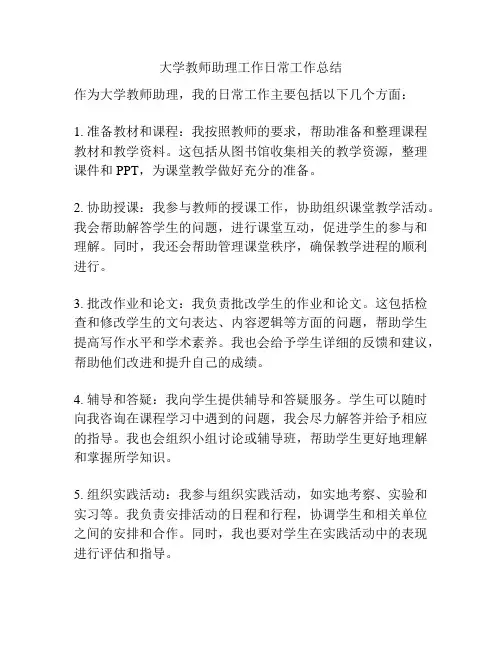 大学教师助理工作日常工作总结

作为大学教师助理，我的日常工作主要包括以下几个方面：

1. 准备教材和课程：我按照教师的要求，帮助准备和整理课程教材和教学资料。这包括从图书馆收集相关的教学资源，整理课件和 PPT，为课堂教学做好充分的准备。

2. 协助授课：我参与教师的授课工作，协助组织课堂教学活动。我会帮助解答学生的问题，进行课堂互动，促进学生的参与和理解。同时，我还会帮助管理课堂秩序，确保教学进程的顺利进行。

3. 批改作业和论文：我负责批改学生的作业和论文。这包括检查和修改学生的文句表达、内容逻辑等方面的问题，帮助学生提高写作水平和学术素养。我也会给予学生详细的反馈和建议，帮助他们改进和提升自己的成绩。

4. 辅导和答疑：我向学生提供辅导和答疑服务。学生可以随时向我咨询在课程学习中遇到的问题，我会尽力解答并给予相应的指导。我也会组织小组讨论或辅导班，帮助学生更好地理解和掌握所学知识。

5. 组织实践活动：我参与组织实践活动，如实地考察、实验和实习等。我负责安排活动的日程和行程，协调学生和相关单位之间的安排和合作。同时，我也要对学生在实践活动中的表现进行评估和指导。